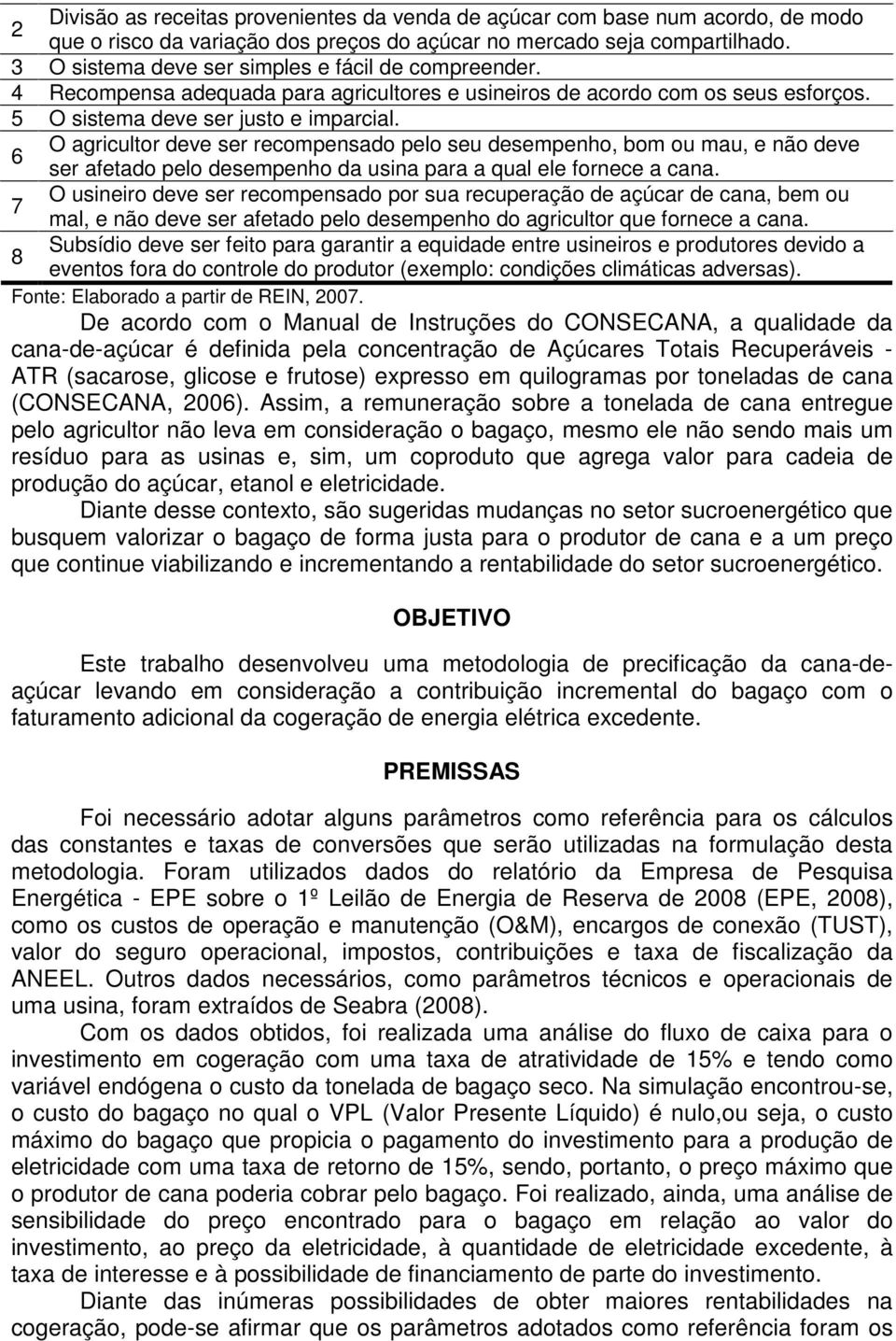 | | |
|---|---|
| 2 | Divisão as receitas provenientes da venda de açúcar com base num acordo, de modo que o risco da variação dos preços do açúcar no mercado seja compartilhado. |
| 3 | O sistema deve ser simples e fácil de compreender. |
| 4 | Recompensa adequada para agricultores e usineiros de acordo com os seus esforços. |
| 5 | O sistema deve ser justo e imparcial. |
| 6 | O agricultor deve ser recompensado pelo seu desempenho, bom ou mau, e não deve ser afetado pelo desempenho da usina para a qual ele fornece a cana. |
| 7 | O usineiro deve ser recompensado por sua recuperação de açúcar de cana, bem ou mal, e não deve ser afetado pelo desempenho do agricultor que fornece a cana. |
| 8 | Subsídio deve ser feito para garantir a equidade entre usineiros e produtores devido a eventos fora do controle do produtor (exemplo: condições climáticas adversas). |

Fonte: Elaborado a partir de REIN, 2007.

De acordo com o Manual de Instruções do CONSECANA, a qualidade da cana-de-açúcar é definida pela concentração de Açúcares Totais Recuperáveis - ATR (sacarose, glicose e frutose) expresso em quilogramas por toneladas de cana (CONSECANA, 2006). Assim, a remuneração sobre a tonelada de cana entregue pelo agricultor não leva em consideração o bagaço, mesmo ele não sendo mais um resíduo para as usinas e, sim, um coproduto que agrega valor para cadeia de produção do açúcar, etanol e eletricidade.

Diante desse contexto, são sugeridas mudanças no setor sucroenergético que busquem valorizar o bagaço de forma justa para o produtor de cana e a um preço que continue viabilizando e incrementando a rentabilidade do setor sucroenergético.

OBJETIVO

Este trabalho desenvolveu uma metodologia de precificação da cana-de-açúcar levando em consideração a contribuição incremental do bagaço com o faturamento adicional da cogeração de energia elétrica excedente.

PREMISSAS

Foi necessário adotar alguns parâmetros como referência para os cálculos das constantes e taxas de conversões que serão utilizadas na formulação desta metodologia. Foram utilizados dados do relatório da Empresa de Pesquisa Energética - EPE sobre o 1º Leilão de Energia de Reserva de 2008 (EPE, 2008), como os custos de operação e manutenção (O&M), encargos de conexão (TUST), valor do seguro operacional, impostos, contribuições e taxa de fiscalização da ANEEL. Outros dados necessários, como parâmetros técnicos e operacionais de uma usina, foram extraídos de Seabra (2008).

Com os dados obtidos, foi realizada uma análise do fluxo de caixa para o investimento em cogeração com uma taxa de atratividade de 15% e tendo como variável endógena o custo da tonelada de bagaço seco. Na simulação encontrou-se, o custo do bagaço no qual o VPL (Valor Presente Líquido) é nulo,ou seja, o custo máximo do bagaço que propicia o pagamento do investimento para a produção de eletricidade com uma taxa de retorno de 15%, sendo, portanto, o preço máximo que o produtor de cana poderia cobrar pelo bagaço. Foi realizado, ainda, uma análise de sensibilidade do preço encontrado para o bagaço em relação ao valor do investimento, ao preço da eletricidade, à quantidade de eletricidade excedente, à taxa de interesse e à possibilidade de financiamento de parte do investimento.

Diante das inúmeras possibilidades de obter maiores rentabilidades na cogeração, pode-se afirmar que os parâmetros adotados como referência foram os